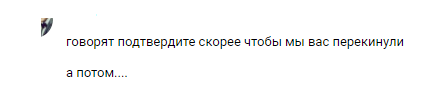 говорят подтвердите скорее чтобы мы вас перекинули

а потом....